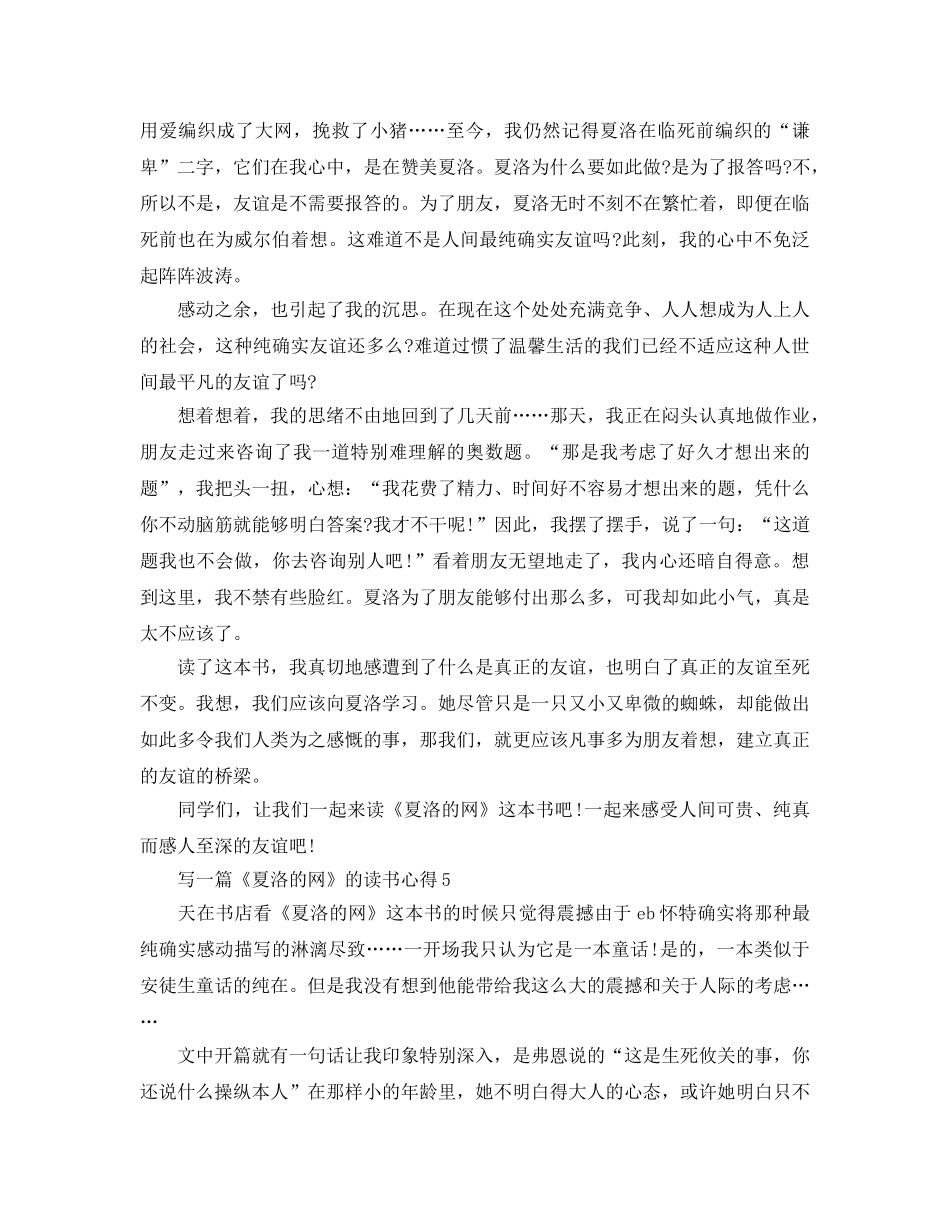 用爱编织成了大网，挽救了小猪……至今，我仍然记得夏洛在临死前编织的“谦卑”二字，它们在我心中，是在赞美夏洛。夏洛为什么要如此做?是为了报答吗?不，所以不是，友谊是不需要报答的。为了朋友，夏洛无时不刻不在繁忙着，即便在临死前也在为威尔伯着想。这难道不是人间最纯确实友谊吗?此刻，我的心中不免泛起阵阵波涛。

感动之余，也引起了我的沉思。在现在这个处处充满竞争、人人想成为人上人的社会，这种纯确实友谊还多么?难道过惯了温馨生活的我们已经不适应这种人世间最平凡的友谊了吗?

想着想着，我的思绪不由地回到了几天前……那天，我正在闷头认真地做作业，朋友走过来咨询了我一道特别难理解的奥数题。“那是我考虑了好久才想出来的题”，我把头一扭，心想：“我花费了精力、时间好不容易才想出来的题，凭什么你不动脑筋就能够明白答案?我才不干呢!”因此，我摆了摆手，说了一句：“这道题我也不会做，你去咨询别人吧!”看着朋友无望地走了，我内心还暗自得意。想到这里，我不禁有些脸红。夏洛为了朋友能够付出那么多，可我却如此小气，真是太不应该了。

读了这本书，我真切地感遭到了什么是真正的友谊，也明白了真正的友谊至死不变。我想，我们应该向夏洛学习。她尽管只是一只又小又卑微的蜘蛛，却能做出如此多令我们人类为之感慨的事，那我们，就更应该凡事多为朋友着想，建立真正的友谊的桥梁。

同学们，让我们一起来读《夏洛的网》这本书吧!一起来感受人间可贵、纯真而感人至深的友谊吧!

写一篇《夏洛的网》的读书心得5

天在书店看《夏洛的网》这本书的时候只觉得震撼由于eb怀特确实将那种最纯确实感动描写的淋漓尽致……一开场我只认为它是一本童话!是的，一本类似于安徒生童话的纯在。但是我没有想到他能带给我这么大的震撼和关于人际的考虑……

文中开篇就有一句话让我印象特别深入，是弗恩说的“这是生死攸关的事，你还说什么操纵本人”在那样小的年龄里，她不明白得大人的心态，或许她明白只不